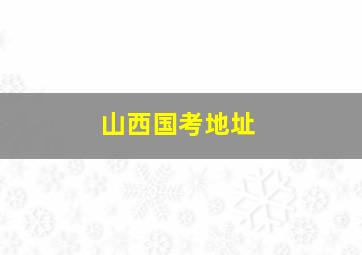 山西国考地址